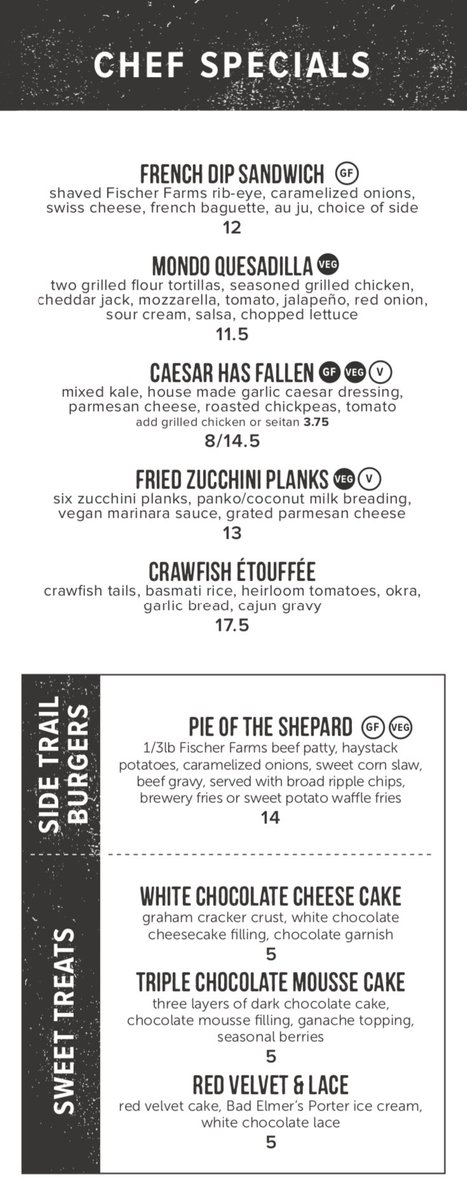 CHEF SPECIALS

FRENCH DIP SANDWICH GF
shaved Fischer Farms rib-eye, caramelized onions, swiss cheese, french baguette, au ju, choice of side
12

MONDO QUESADILLA VEG
two grilled flour tortillas, seasoned grilled chicken, cheddar jack, mozzarella, tomato, jalapeño, red onion, sour cream, salsa, chopped lettuce
11.5

CAESAR HAS FALLEN GF VEG V
mixed kale, house made garlic caesar dressing, parmesan cheese, roasted chickpeas, tomato
add grilled chicken or seitan 3.75
8/14.5

FRIED ZUCCHINI PLANKS VEG V
six zucchini planks, panko/coconut milk breading, vegan marinara sauce, grated parmesan cheese
13

CRAWFISH ÉTOUFFÉE
crawfish tails, basmati rice, heirloom tomatoes, okra, garlic bread, cajun gravy
17.5

SIDE TRAIL BURGERS

PIE OF THE SHEPARD GF VEG
1/3lb Fischer Farms beef patty, haystack potatoes, caramelized onions, sweet corn slaw, beef gravy, served with broad ripple chips, brewery fries or sweet potato waffle fries
14

SWEET TREATS

WHITE CHOCOLATE CHEESE CAKE
graham cracker crust, white chocolate cheesecake filling, chocolate garnish
5

TRIPLE CHOCOLATE MOUSSE CAKE
three layers of dark chocolate cake, chocolate mousse filling, ganache topping, seasonal berries
5

RED VELVET & LACE
red velvet cake, Bad Elmer's Porter ice cream, white chocolate lace
5